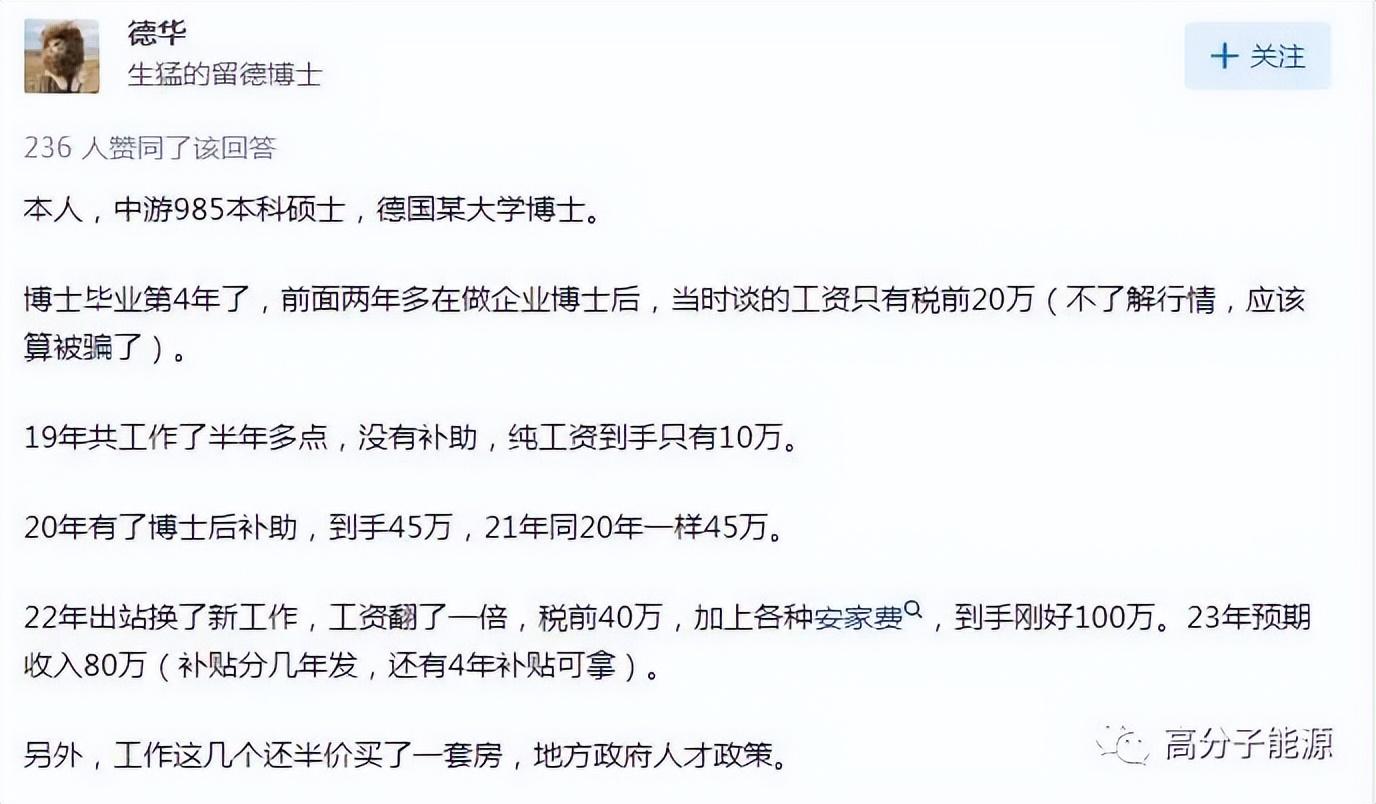 德华
生猛的留德博士

+ 关注

236 人赞同了该回答

本人，中游985本科硕士，德国某大学博士。

博士毕业第4年了，前面两年多在做企业博士后，当时谈的工资只有税前20万（不了解行情，应该算被骗了）。

19年共工作了半年多点，没有补助，纯工资到手只有10万。

20年有了博士后补助，到手45万，21年同20年一样45万。

22年出站换了新工作，工资翻了一倍，税前40万，加上各种安家费，到手刚好100万。23年预期收入80万（补贴分几年发，还有4年补贴可拿）。

另外，工作这几个还半价买了一套房，地方政府人才政策。

高分子能源